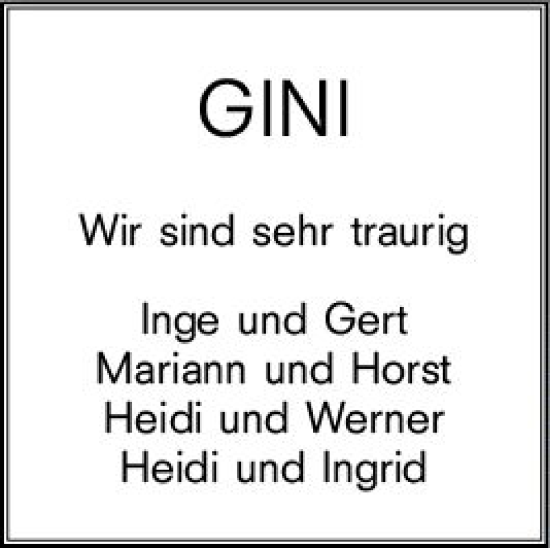 GINI

Wir sind sehr traurig

Inge und Gert
Mariann und Horst
Heidi und Werner
Heidi und Ingrid